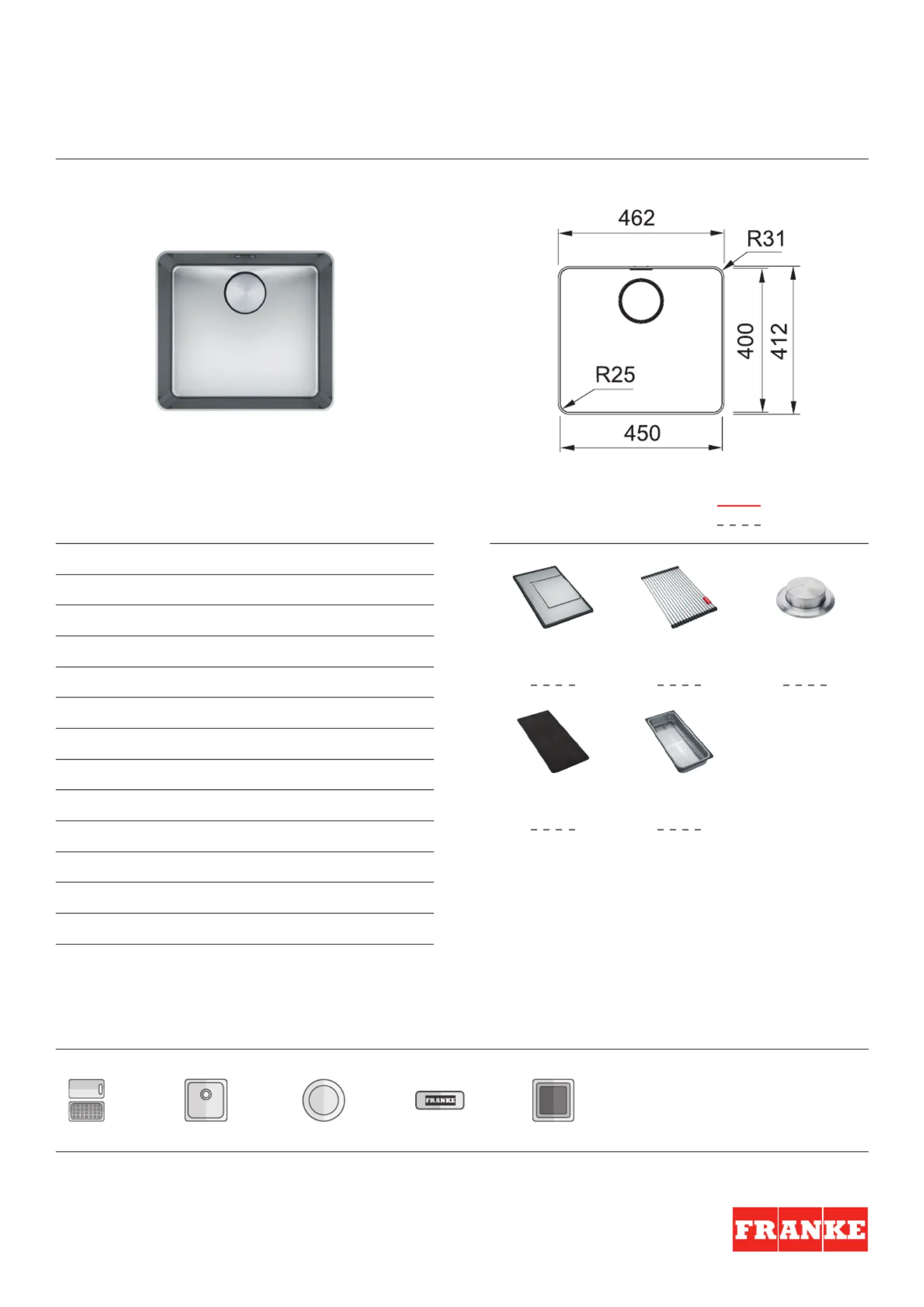 462

R31

400

412

R25

450

FRANKE

FRANKE